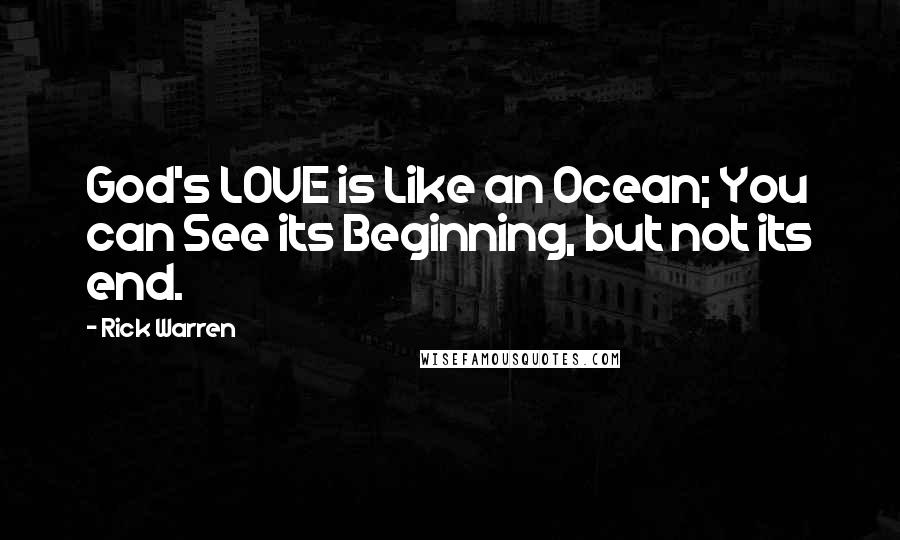 God's LOVE is Like an Ocean; You can See its Beginning, but not its end.

- Rick Warren

WISEFAMOUSQUOTES.COM